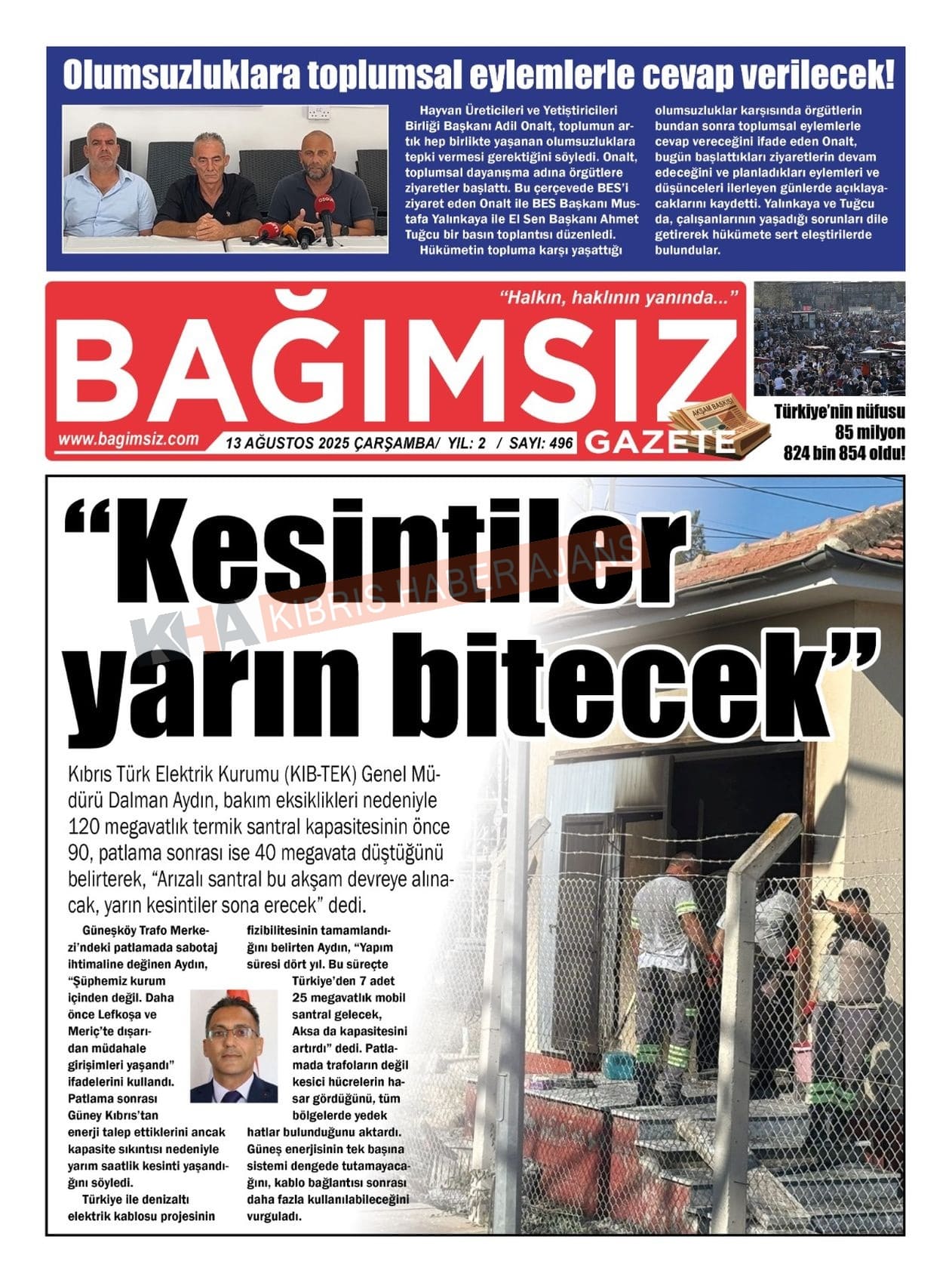 Olumsuzluklara toplumsal eylemlerle cevap verilecek!

Hayvan Üreticileri ve Yetiştiricileri Birliği Başkanı Adil Onalt, toplumun artık hep birlikte yaşanan olumsuzluklara tepki vermesi gerektiğini söyledi. Onalt, toplumsal dayanışma adına örgütlere ziyaretler başlattı. Bu çerçevede BES'i ziyaret eden Onalt ile BES Başkanı Mustafa Yalınkaya ile El Sen Başkanı Ahmet Tuğcu bir basın toplantısı düzenledi.

Hükümetin topluma karşı yaşattığı olumsuzluklar karşısında örgütlerin bundan sonra toplumsal eylemlerle cevap vereceğini ifade eden Onalt, bugün başlattıkları ziyaretlerin devam edeceğini ve planladıkları eylemleri ve düşünceleri ilerleyen günlerde açıklayacaklarını kaydetti. Yalınkaya ve Tuğcu da, çalışanlarının yaşadığı sorunları dile getirerek hükümete sert eleştirilerde bulundular.

"Halkın, haklının yanında..."

BAĞIMSIZ

www.bagimsiz.com

13 AĞUSTOS 2025 ÇARŞAMBA/ YIL: 2 / SAYI: 496

AKŞAM BASKISI

GAZETE

Türkiye'nin nüfusu 85 milyon 824 bin 854 oldu!

"Kesintiler yarın bitecek"

KHA KIBRIS HABER AJANS

Kıbrıs Türk Elektrik Kurumu (KIB-TEK) Genel Müdürü Dalman Aydın, bakım eksiklikleri nedeniyle 120 megavatlık termik santral kapasitesinin önce 90, patlama sonrası ise 40 megavata düştüğünü belirterek, "Arızalı santral bu akşam devreye alınacak, yarın kesintiler sona erecek" dedi.

Güneşköy Trafo Merkezi'ndeki patlamada sabotaj ihtimaline değinen Aydın, "Şüphemiz kurum içinden değil. Daha önce Lefkoşa ve Meriç'te dışarıdan müdahale girişimleri yaşandı" ifadelerini kullandı. Patlama sonrası Güney Kıbrıs'tan enerji talep ettiklerini ancak kapasite sıkıntısı nedeniyle yarım saatlik kesinti yaşandığını söyledi.

Türkiye ile denizaltı elektrik kablosu projesinin fizibilitesinin tamamlandığını belirten Aydın, "Yapım süresi dört yıl. Bu süreçte Türkiye'den 7 adet 25 megavatlık mobil santral gelecek, Aksa da kapasitesini artırdı" dedi. Patlamada trafoların değil kesici hücrelerin hasar gördüğünü, tüm bölgelerde yedek hatlar bulunduğunu aktardı. Güneş enerjisinin tek başına sistemi dengede tutamayacağını, kablo bağlantısı sonrası daha fazla kullanılabileceğini vurguladı.